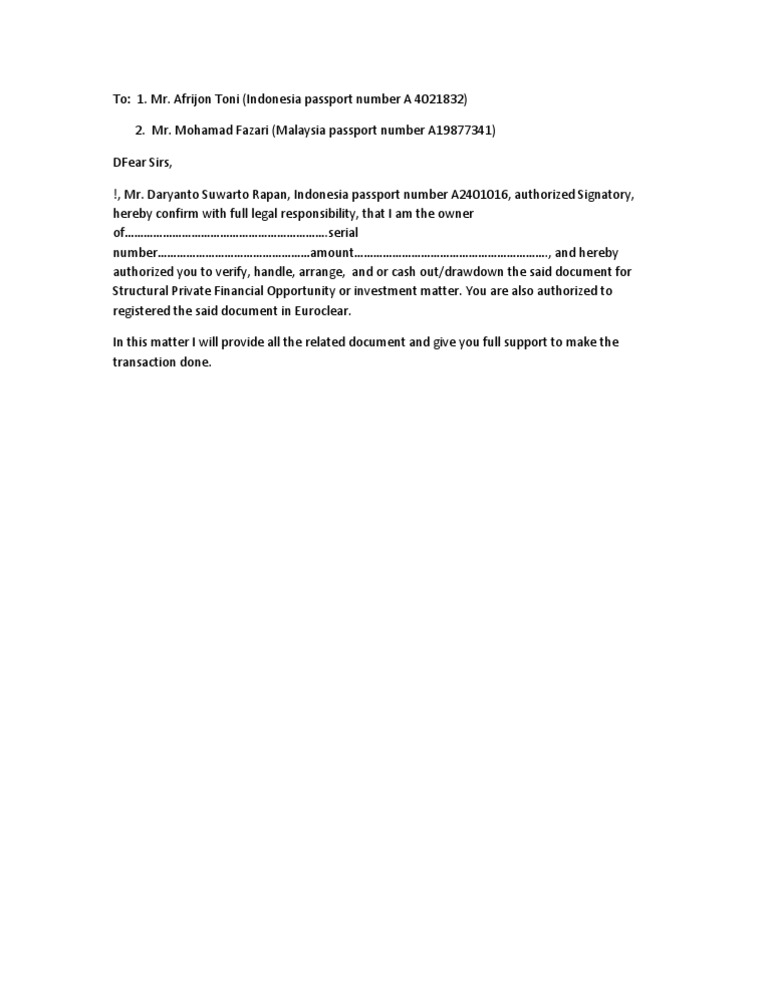 To: 1. Mr. Afrijon Toni (Indonesia passport number A 4021832)

2. Mr. Mohamad Fazari (Malaysia passport number A19877341)

DFear Sirs,

!, Mr. Daryanto Suwarto Rapan, Indonesia passport number A2401016, authorized Signatory, hereby confirm with full legal responsibility, that I am the owner of____serial number____amount____, and hereby authorized you to verify, handle, arrange, and or cash out/drawdown the said document for Structural Private Financial Opportunity or investment matter. You are also authorized to registered the said document in Euroclear.

In this matter I will provide all the related document and give you full support to make the transaction done.